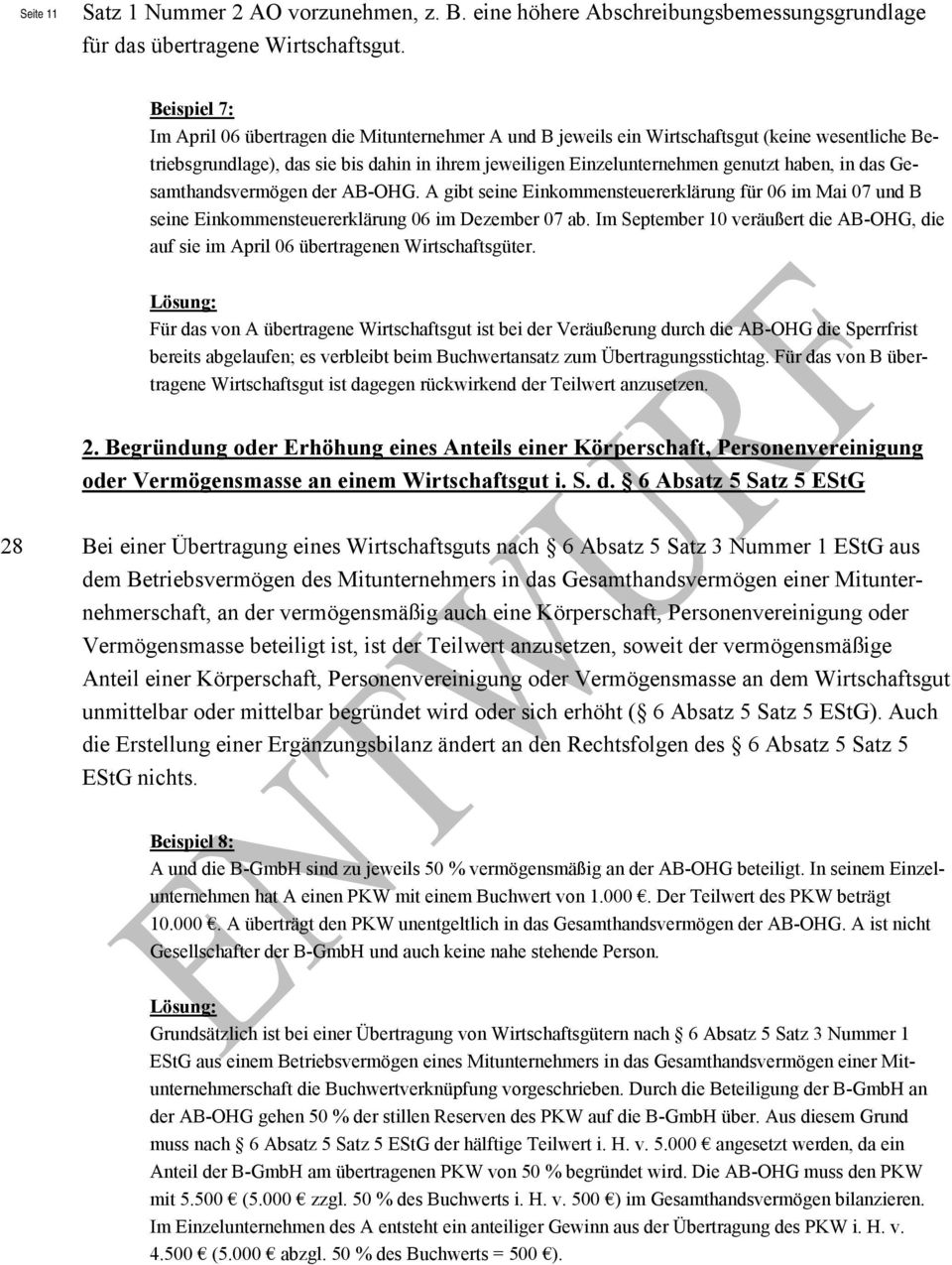 Seite 11

Satz 1 Nummer 2 AO vorzunehmen, z. B. eine höhere Abschreibungsbemessungsgrundlage für das übertragene Wirtschaftsgut.

Beispiel 7:
Im April 06 übertragen die Mitunternehmer A und B jeweils ein Wirtschaftsgut (keine wesentliche Betriebsgrundlage), das sie bis dahin in ihrem jeweiligen Einzelunternehmen genutzt haben, in das Gesamthandsvermögen der AB-OHG. A gibt seine Einkommensteuererklärung für 06 im Mai 07 und B seine Einkommensteuererklärung 06 im Dezember 07 ab. Im September 10 veräußert die AB-OHG, die auf sie im April 06 übertragenen Wirtschaftsgüter.

Lösung:
Für das von A übertragene Wirtschaftsgut ist bei der Veräußerung durch die AB-OHG die Sperrfrist bereits abgelaufen; es verbleibt beim Buchwertansatz zum Übertragungsstichtag. Für das von B übertragene Wirtschaftsgut ist dagegen rückwirkend der Teilwert anzusetzen.

2. Begründung oder Erhöhung eines Anteils einer Körperschaft, Personenvereinigung oder Vermögensmasse an einem Wirtschaftsgut i. S. d. 6 Absatz 5 Satz 5 EStG

28 Bei einer Übertragung eines Wirtschaftsguts nach 6 Absatz 5 Satz 3 Nummer 1 EStG aus dem Betriebsvermögen des Mitunternehmers in das Gesamthandsvermögen einer Mitunternehmerschaft, an der vermögensmäßig auch eine Körperschaft, Personenvereinigung oder Vermögensmasse beteiligt ist, ist der Teilwert anzusetzen, soweit der vermögensmäßige Anteil einer Körperschaft, Personenvereinigung oder Vermögensmasse an dem Wirtschaftsgut unmittelbar oder mittelbar begründet wird oder sich erhöht ( 6 Absatz 5 Satz 5 EStG). Auch die Erstellung einer Ergänzungsbilanz ändert an den Rechtsfolgen des 6 Absatz 5 Satz 5 EStG nichts.

Beispiel 8:
A und die B-GmbH sind zu jeweils 50 % vermögensmäßig an der AB-OHG beteiligt. In seinem Einzelunternehmen hat A einen PKW mit einem Buchwert von 1.000 €. Der Teilwert des PKW beträgt 10.000 €. A überträgt den PKW unentgeltlich in das Gesamthandsvermögen der AB-OHG. A ist nicht Gesellschafter der B-GmbH und auch keine nahe stehende Person.

Lösung:
Grundsätzlich ist bei einer Übertragung von Wirtschaftsgütern nach 6 Absatz 5 Satz 3 Nummer 1 EStG aus einem Betriebsvermögen eines Mitunternehmers in das Gesamthandsvermögen einer Mitunternehmerschaft die Buchwertverknüpfung vorgeschrieben. Durch die Beteiligung der B-GmbH an der AB-OHG gehen 50 % der stillen Reserven des PKW auf die B-GmbH über. Aus diesem Grund muss nach 6 Absatz 5 Satz 5 EStG der hälftige Teilwert i. H. v. 5.000 € angesetzt werden, da ein Anteil der B-GmbH am übertragenen PKW von 50 % begründet wird. Die AB-OHG muss den PKW mit 5.500 € (5.000 € zzgl. 50 % des Buchwerts i. H. v. 500 €) im Gesamthandsvermögen bilanzieren. Im Einzelunternehmen des A entsteht ein anteiliger Gewinn aus der Übertragung des PKW i. H. v. 4.500 € (5.000 € abzgl. 50 % des Buchwerts = 500 €).

ENTWURF